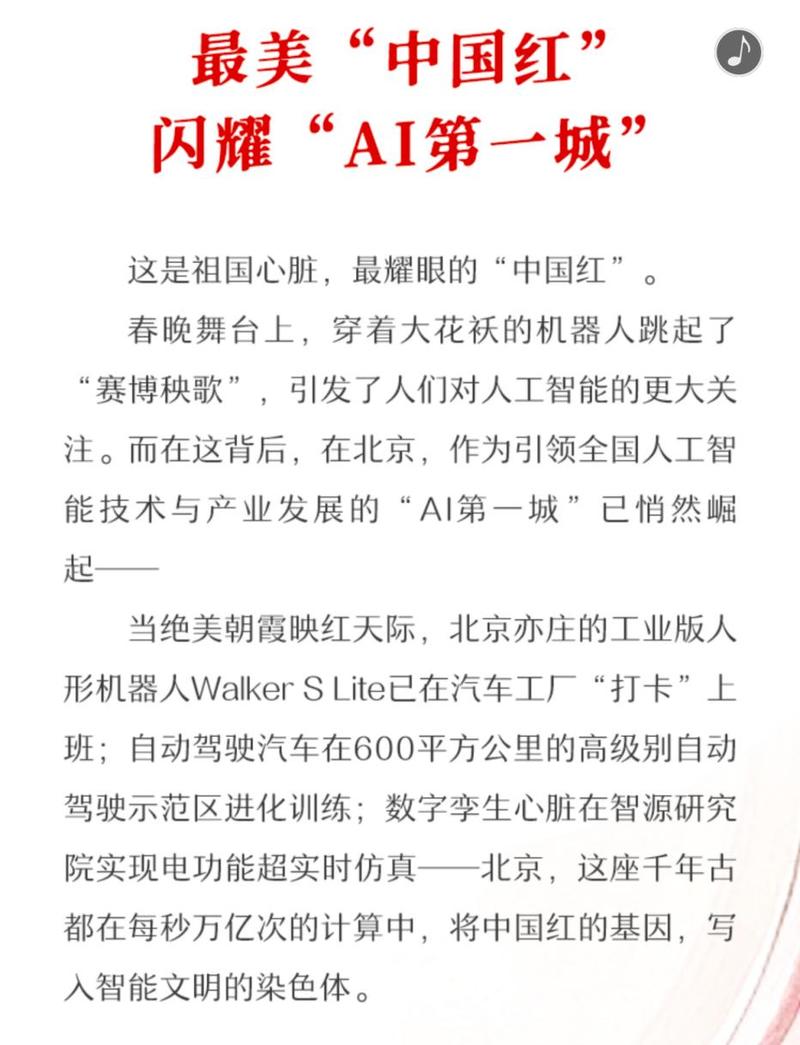 最美“中国红”
闪耀“AI第一城”

这是祖国心脏，最耀眼的“中国红”。

春晚舞台上，穿着大花袄的机器人跳起了“赛博秧歌”，引发了人们对人工智能的更大关注。而在这背后，在北京，作为引领全国人工智能技术与产业发展的“AI第一城”已悄然崛起——

当绝美朝霞映红天际，北京亦庄的工业版人形机器人Walker S Lite已在汽车工厂“打卡”上班；自动驾驶汽车在600平方公里的高级别自动驾驶示范区进化训练；数字孪生心脏在智源研究院实现电功能超实时仿真——北京，这座千年古都在每秒万亿次的计算中，将中国红的基因，写入智能文明的染色体。